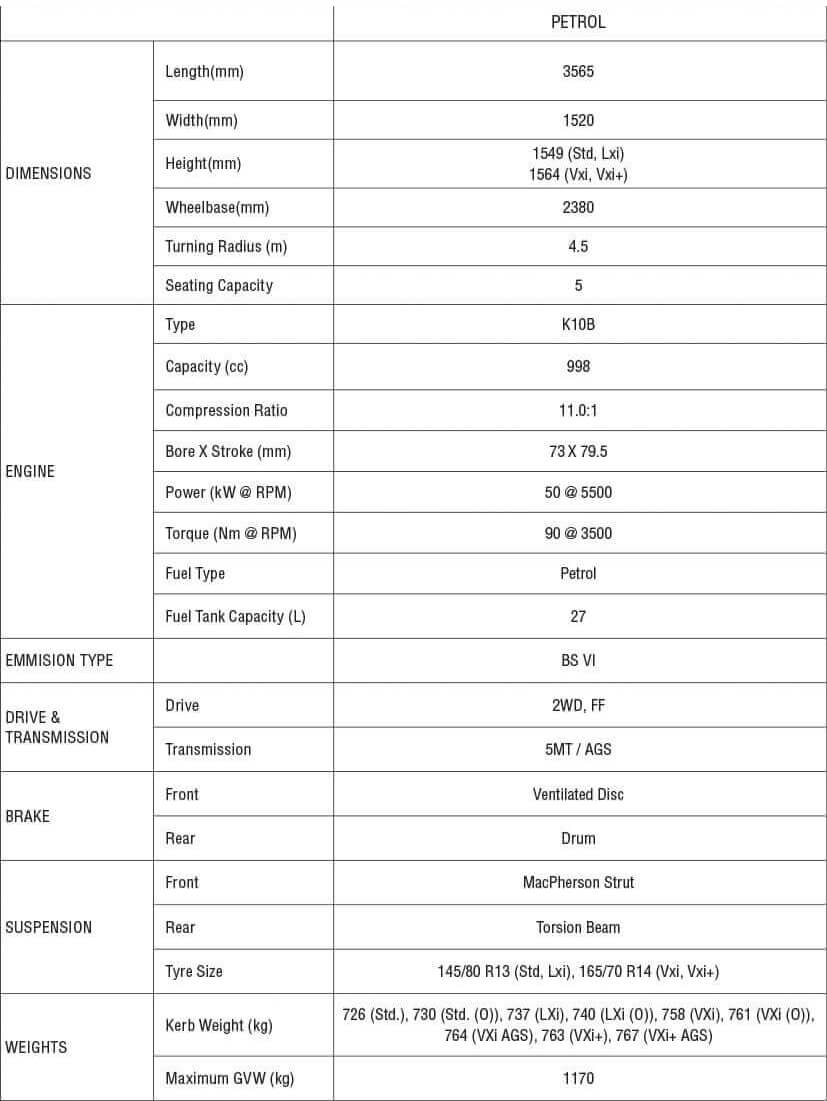 | | | PETROL |
|---|---|---|
| DIMENSIONS | Length(mm) | 3565 |
| | Width(mm) | 1520 |
| | Height(mm) | 1549 (Std, Lxi) 1564 (Vxi, Vxi+) |
| | Wheelbase(mm) | 2380 |
| | Turning Radius (m) | 4.5 |
| | Seating Capacity | 5 |
| ENGINE | Type | K10B |
| | Capacity (cc) | 998 |
| | Compression Ratio | 11.0:1 |
| | Bore X Stroke (mm) | 73 X 79.5 |
| | Power (kW @ RPM) | 50 @ 5500 |
| | Torque (Nm @ RPM) | 90 @ 3500 |
| | Fuel Type | Petrol |
| | Fuel Tank Capacity (L) | 27 |
| EMMISION TYPE | | BS VI |
| DRIVE & TRANSMISSION | Drive | 2WD, FF |
| | Transmission | 5MT / AGS |
| BRAKE | Front | Ventilated Disc |
| | Rear | Drum |
| SUSPENSION | Front | MacPherson Strut |
| | Rear | Torsion Beam |
| | Tyre Size | 145/80 R13 (Std, Lxi), 165/70 R14 (Vxi, Vxi+) |
| WEIGHTS | Kerb Weight (kg) | 726 (Std.), 730 (Std. (O)), 737 (LXi), 740 (LXi (O)), 758 (VXi), 761 (VXi (O)), 764 (VXi AGS), 763 (VXi+), 767 (VXi+ AGS) |
| | Maximum GVW (kg) | 1170 |